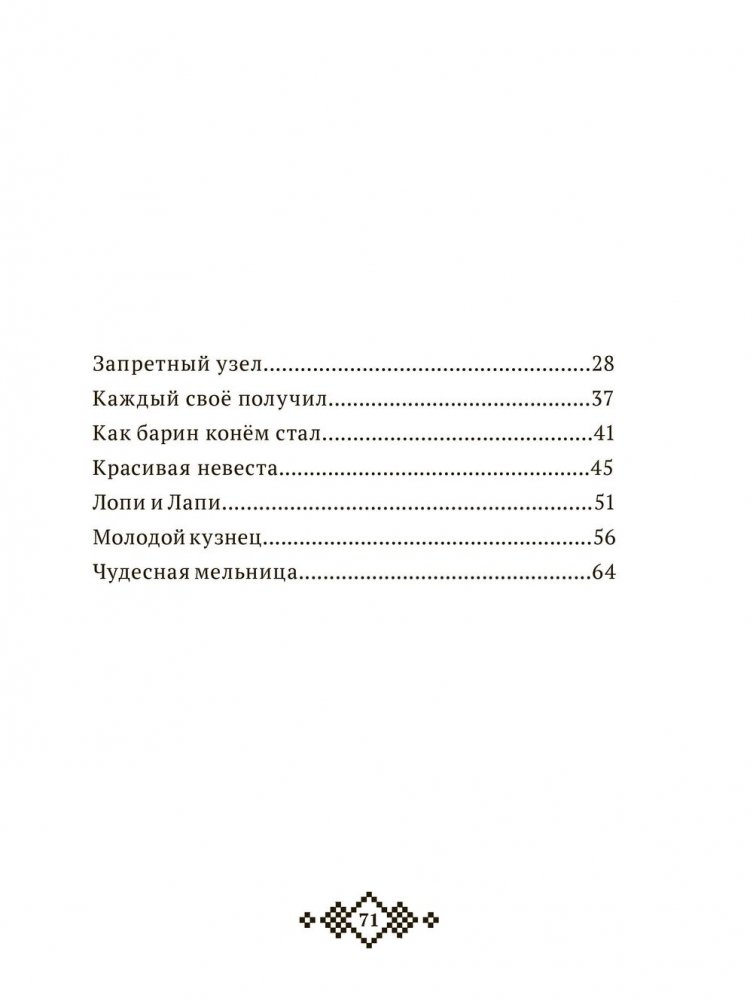 Запретный узел 28
Каждый своё получил 37
Как барин конём стал 41
Красивая невеста 45
Лопи и Лапи 51
Молодой кузнец 56
Чудесная мельница 64

71